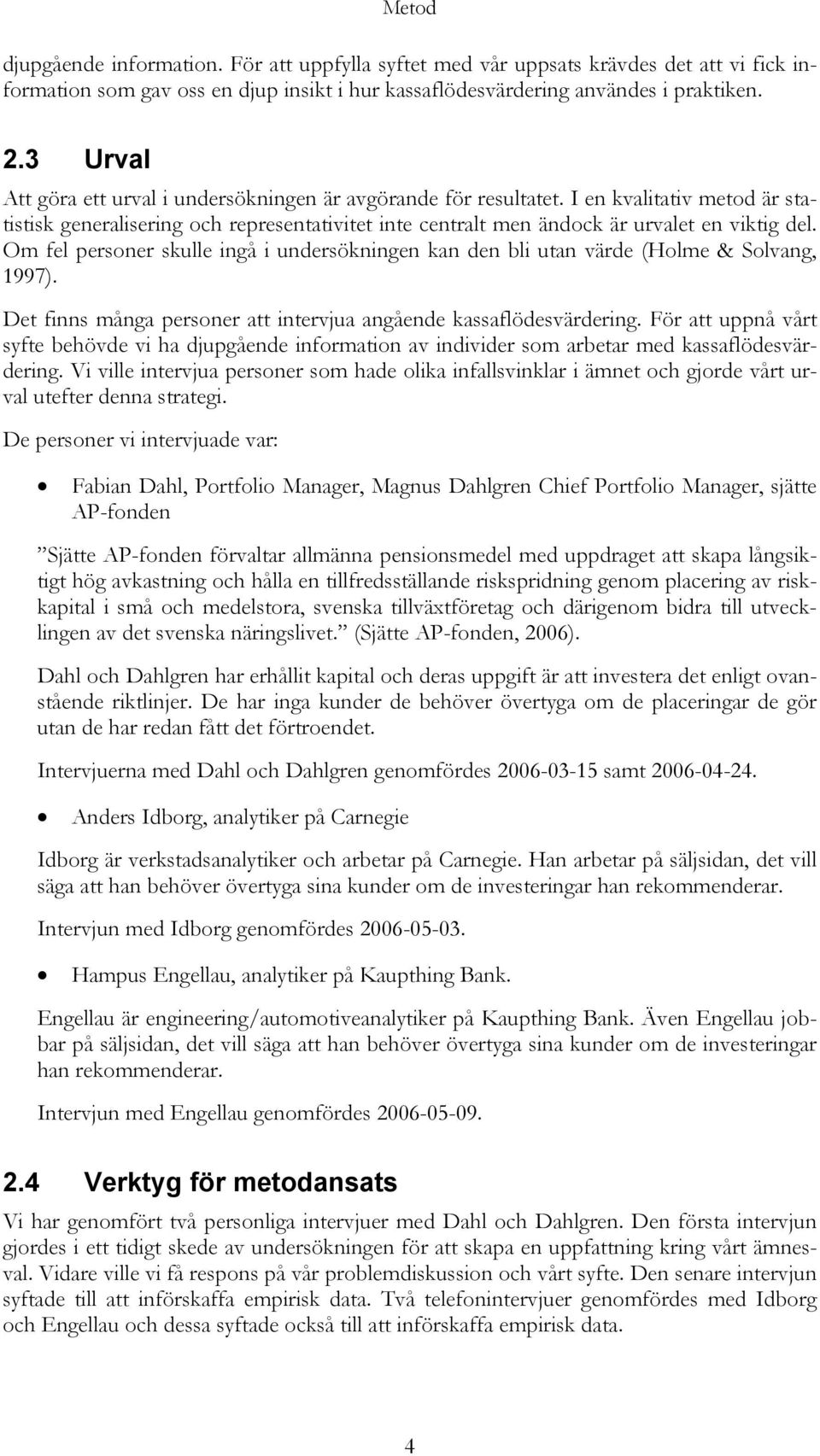 Metod

djupgående information. För att uppfylla syftet med vår uppsats krävdes det att vi fick information som gav oss en djup insikt i hur kassaflödesvärdering användes i praktiken.

2.3 Urval

Att göra ett urval i undersökningen är avgörande för resultatet. I en kvalitativ metod är statistisk generalisering och representativitet inte centralt men ändock är urvalet en viktig del. Om fel personer skulle ingå i undersökningen kan den bli utan värde (Holme & Solvang, 1997).

Det finns många personer att intervjua angående kassaflödesvärdering. För att uppnå vårt syfte behövde vi ha djupgående information av individer som arbetar med kassaflödesvärdering. Vi ville intervjua personer som hade olika infallsvinklar i ämnet och gjorde vårt urval utefter denna strategi.

De personer vi intervjuade var:

• Fabian Dahl, Portfolio Manager, Magnus Dahlgren Chief Portfolio Manager, sjätte AP-fonden

”Sjätte AP-fonden förvaltar allmänna pensionsmedel med uppdraget att skapa långsiktigt hög avkastning och hålla en tillfredsställande riskspridning genom placering av riskkapital i små och medelstora, svenska tillväxtföretag och därigenom bidra till utvecklingen av det svenska näringslivet.” (Sjätte AP-fonden, 2006).

Dahl och Dahlgren har erhållit kapital och deras uppgift är att investera det enligt ovanstående riktlinjer. De har inga kunder de behöver övertyga om de placeringar de gör utan de har redan fått det förtroendet.

Intervjuerna med Dahl och Dahlgren genomfördes 2006-03-15 samt 2006-04-24.

• Anders Idborg, analytiker på Carnegie

Idborg är verkstadsanalytiker och arbetar på Carnegie. Han arbetar på säljsidan, det vill säga att han behöver övertyga sina kunder om de investeringar han rekommenderar.

Intervjun med Idborg genomfördes 2006-05-03.

• Hampus Engellau, analytiker på Kaupthing Bank.

Engellau är engineering/automotiveanalytiker på Kaupthing Bank. Även Engellau jobbar på säljsidan, det vill säga att han behöver övertyga sina kunder om de investeringar han rekommenderar.

Intervjun med Engellau genomfördes 2006-05-09.

2.4 Verktyg för metodansats

Vi har genomfört två personliga intervjuer med Dahl och Dahlgren. Den första intervjun gjordes i ett tidigt skede av undersökningen för att skapa en uppfattning kring vårt ämnesval. Vidare ville vi få respons på vår problemdiskussion och vårt syfte. Den senare intervjun syftade till att införskaffa empirisk data. Två telefonintervjuer genomfördes med Idborg och Engellau och dessa syftade också till att införskaffa empirisk data.

4